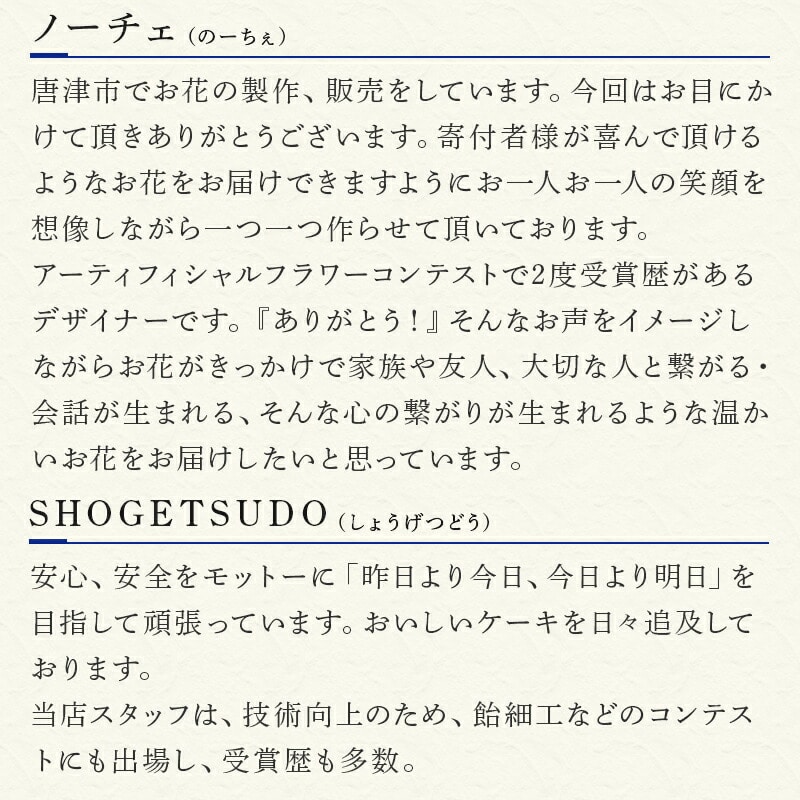 ノーチェ（のーちぇ）

唐津市でお花の製作、販売をしています。今回はお目にかけて頂きありがとうございます。寄付者様が喜んで頂けるようなお花をお届けできますようにお一人お一人の笑顔を想像しながら一つ一つ作らせて頂いております。
アーティフィシャルフラワーコンテストで2度受賞歴があるデザイナーです。『ありがとう！』そんなお声をイメージしながらお花がきっかけで家族や友人、大切な人と繋がる・会話が生まれる、そんな心の繋がりが生まれるような温かいお花をお届けしたいと思っています。

SHOGETSUDO（しょうげつどう）

安心、安全をモットーに「昨日より今日、今日より明日」を目指して頑張っています。おいしいケーキを日々追及しております。
当店スタッフは、技術向上のため、飴細工などのコンテストにも出場し、受賞歴も多数。